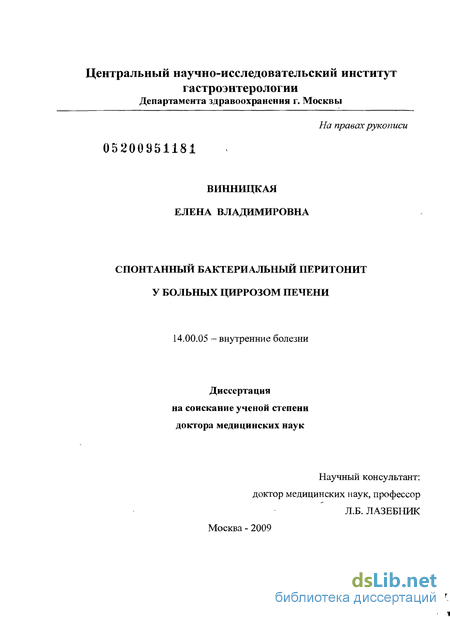 Центральный научно-исследовательский институт гастроэнтерологии
Департамента здравоохранения г. Москвы

На правах рукописи

05200951181

ВИННИЦКАЯ

ЕЛЕНА ВЛАДИМИРОВНА

СПОНТАННЫЙ БАКТЕРИАЛЬНЫЙ ПЕРИТОНИТ

У БОЛЬНЫХ ЦИРРОЗОМ ПЕЧЕНИ

14.00.05 – внутренние болезни

Диссертация
на соискание ученой степени
доктора медицинских наук

Научный консультант:
доктор медицинских наук, профессор
Л.Б. ЛАЗЕБНИК

Москва - 2009

dsLib.net
библиотека диссертаций